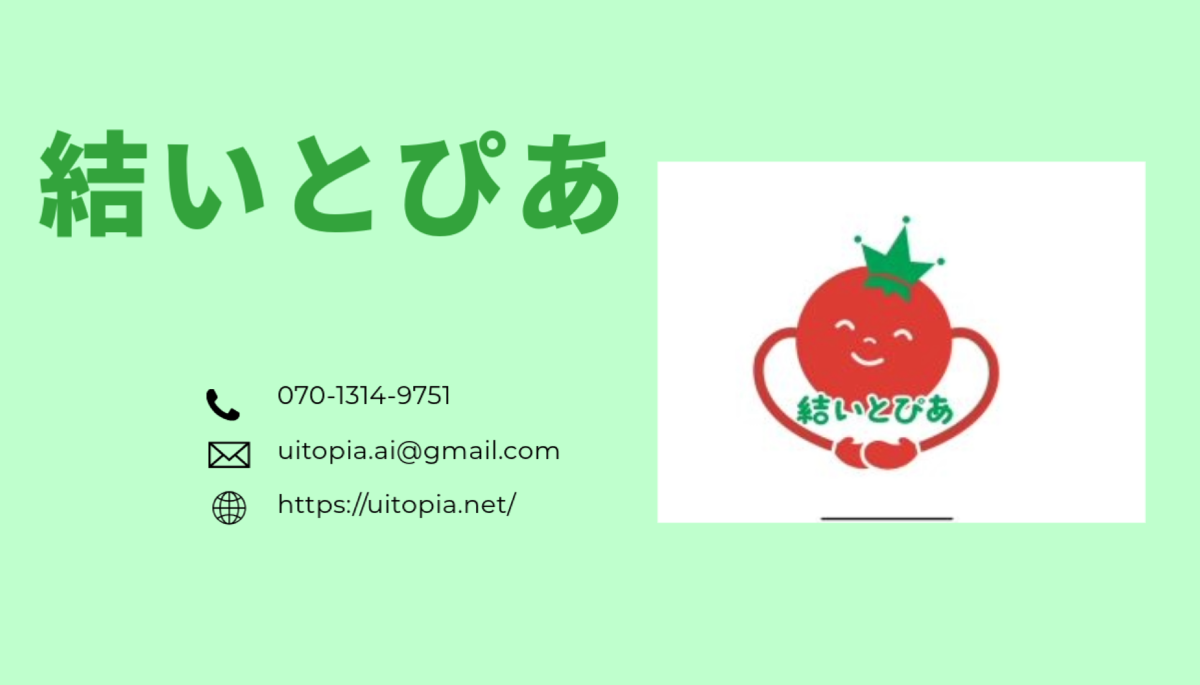 結いとぴあ

070-1314-9751

uitopia.ai@gmail.com

https://uitopia.net/

結いとぴあ